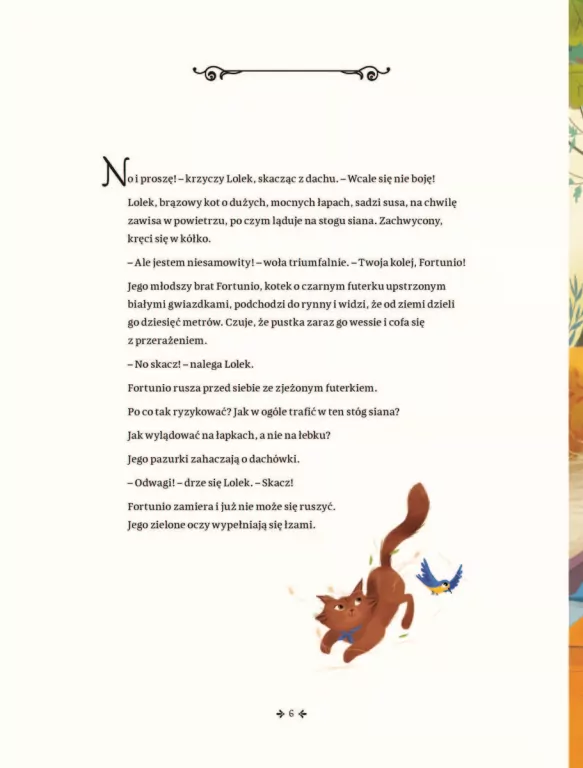 No i proszę! – krzyczy Lolek, skacząc z dachu. – Wcale się nie boję!

Lolek, brązowy kot o dużych, mocnych łapach, sadzi susa, na chwilę zawisa w powietrzu, po czym ląduje na stogu siana. Zachwycony, kręci się w kółko.

– Ale jestem niesamowity! – woła triumfalnie. – Twoja kolej, Fortunio!

Jego młodszy brat Fortunio, kotek o czarnym futerku upstrzonym białymi gwiazdkami, podchodzi do rynny i widzi, że od ziemi dzieli go dziesięć metrów. Czuje, że pustka zaraz go wessie i cofa się z przerażeniem.

– No skacz! – nalega Lolek.

Fortunio rusza przed siebie ze zjeżonym futerkiem.

Po co tak ryzykować? Jak w ogóle trafić w ten stóg siana?

Jak wylądować na łapkach, a nie na łebku?

Jego pazurki zahaczają o dachówki.

– Odwagi! – drze się Lolek. – Skacz!

Fortunio zamiera i już nie może się ruszyć. Jego zielone oczy wypełniają się łzami.

6